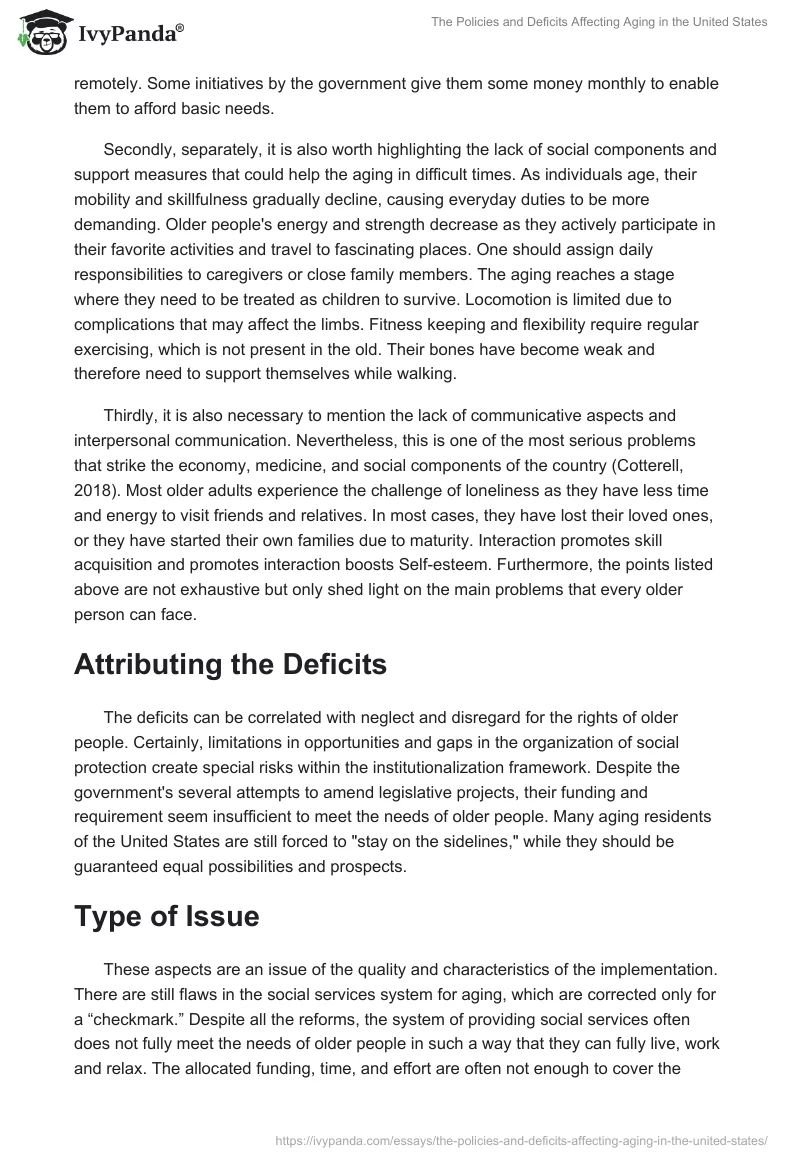 IvyPanda®

The Policies and Deficits Affecting Aging in the United States

remotely. Some initiatives by the government give them some money monthly to enable them to afford basic needs.

Secondly, separately, it is also worth highlighting the lack of social components and support measures that could help the aging in difficult times. As individuals age, their mobility and skillfulness gradually decline, causing everyday duties to be more demanding. Older people's energy and strength decrease as they actively participate in their favorite activities and travel to fascinating places. One should assign daily responsibilities to caregivers or close family members. The aging reaches a stage where they need to be treated as children to survive. Locomotion is limited due to complications that may affect the limbs. Fitness keeping and flexibility require regular exercising, which is not present in the old. Their bones have become weak and therefore need to support themselves while walking.

Thirdly, it is also necessary to mention the lack of communicative aspects and interpersonal communication. Nevertheless, this is one of the most serious problems that strike the economy, medicine, and social components of the country (Cotterell, 2018). Most older adults experience the challenge of loneliness as they have less time and energy to visit friends and relatives. In most cases, they have lost their loved ones, or they have started their own families due to maturity. Interaction promotes skill acquisition and promotes interaction boosts Self-esteem. Furthermore, the points listed above are not exhaustive but only shed light on the main problems that every older person can face.

Attributing the Deficits

The deficits can be correlated with neglect and disregard for the rights of older people. Certainly, limitations in opportunities and gaps in the organization of social protection create special risks within the institutionalization framework. Despite the government's several attempts to amend legislative projects, their funding and requirement seem insufficient to meet the needs of older people. Many aging residents of the United States are still forced to "stay on the sidelines," while they should be guaranteed equal possibilities and prospects.

Type of Issue

These aspects are an issue of the quality and characteristics of the implementation. There are still flaws in the social services system for aging, which are corrected only for a “checkmark.” Despite all the reforms, the system of providing social services often does not fully meet the needs of older people in such a way that they can fully live, work and relax. The allocated funding, time, and effort are often not enough to cover the

https://ivypanda.com/essays/the-policies-and-deficits-affecting-aging-in-the-united-states/